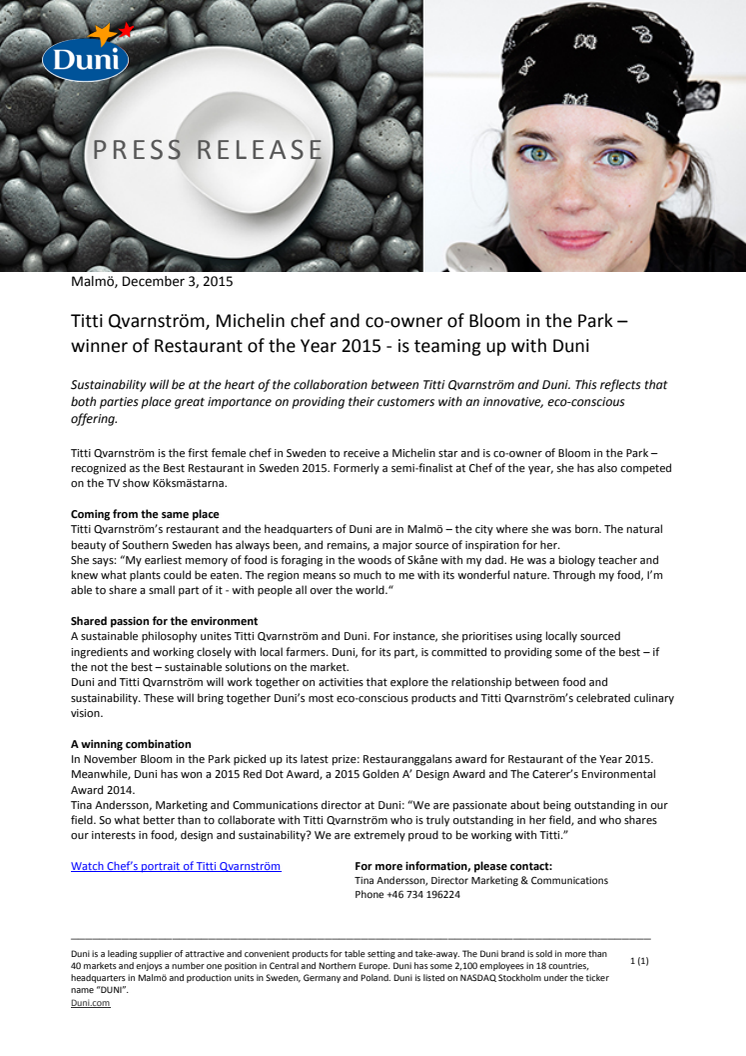 Duni

PRESS RELEASE

Malmö, December 3, 2015

Titti Qvarnström, Michelin chef and co-owner of Bloom in the Park – winner of Restaurant of the Year 2015 - is teaming up with Duni

Sustainability will be at the heart of the collaboration between Titti Qvarnström and Duni. This reflects that both parties place great importance on providing their customers with an innovative, eco-conscious offering.

Titti Qvarnström is the first female chef in Sweden to receive a Michelin star and is co-owner of Bloom in the Park – recognized as the Best Restaurant in Sweden 2015. Formerly a semi-finalist at Chef of the year, she has also competed on the TV show Köksmästarna.

Coming from the same place
Titti Qvarnström's restaurant and the headquarters of Duni are in Malmö – the city where she was born. The natural beauty of Southern Sweden has always been, and remains, a major source of inspiration for her.
She says: "My earliest memory of food is foraging in the woods of Skåne with my dad. He was a biology teacher and knew what plants could be eaten. The region means so much to me with its wonderful nature. Through my food, I'm able to share a small part of it - with people all over the world."

Shared passion for the environment
A sustainable philosophy unites Titti Qvarnström and Duni. For instance, she prioritises using locally sourced ingredients and working closely with local farmers. Duni, for its part, is committed to providing some of the best – if the not the best – sustainable solutions on the market.
Duni and Titti Qvarnström will work together on activities that explore the relationship between food and sustainability. These will bring together Duni's most eco-conscious products and Titti Qvarnström's celebrated culinary vision.

A winning combination
In November Bloom in the Park picked up its latest prize: Restauranggalans award for Restaurant of the Year 2015. Meanwhile, Duni has won a 2015 Red Dot Award, a 2015 Golden A' Design Award and The Caterer's Environmental Award 2014.
Tina Andersson, Marketing and Communications director at Duni: "We are passionate about being outstanding in our field. So what better than to collaborate with Titti Qvarnström who is truly outstanding in her field, and who shares our interests in food, design and sustainability? We are extremely proud to be working with Titti."

Watch Chef's portrait of Titti Qvarnström

For more information, please contact:
Tina Andersson, Director Marketing & Communications
Phone +46 734 196224

Duni is a leading supplier of attractive and convenient products for table setting and take-away. The Duni brand is sold in more than 40 markets and enjoys a number one position in Central and Northern Europe. Duni has some 2,100 employees in 18 countries, headquarters in Malmö and production units in Sweden, Germany and Poland. Duni is listed on NASDAQ Stockholm under the ticker name "DUNI".
Duni.com

1 (1)